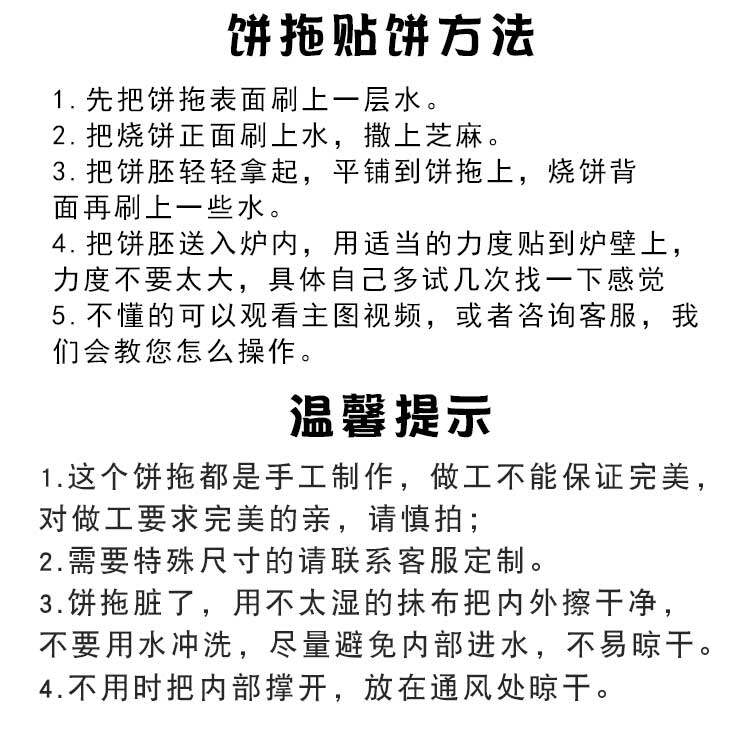 饼拖贴饼方法

1.先把饼拖表面刷上一层水。
2.把烧饼正面刷上水，撒上芝麻。
3.把饼胚轻轻拿起，平铺到饼拖上，烧饼背面再刷上一些水。
4.把饼胚送入炉内，用适当的力度贴到炉壁上，力度不要太大，具体自己多试几次找一下感觉
5.不懂的可以观看主图视频，或者咨询客服，我们会教您怎么操作。

温馨提示

1.这个饼拖都是手工制作，做工不能保证完美，对做工要求完美的亲，请慎拍；
2.需要特殊尺寸的请联系客服定制。
3.饼拖脏了，用不太湿的抹布把内外擦干净，不要用水冲洗，尽量避免内部进水，不易晾干。
4.不用时把内部撑开，放在通风处晾干。